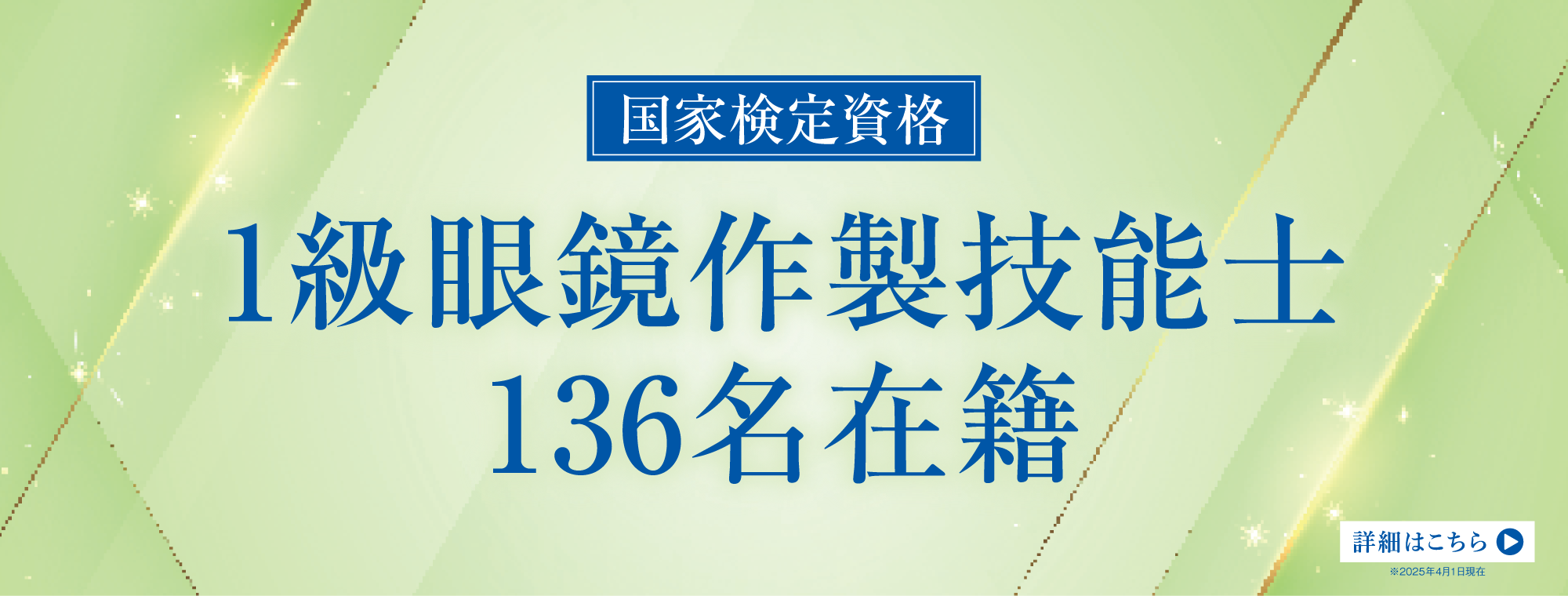 国家検定資格

1級眼鏡作製技能士
136名在籍

詳細はこちら

※2025年4月1日現在